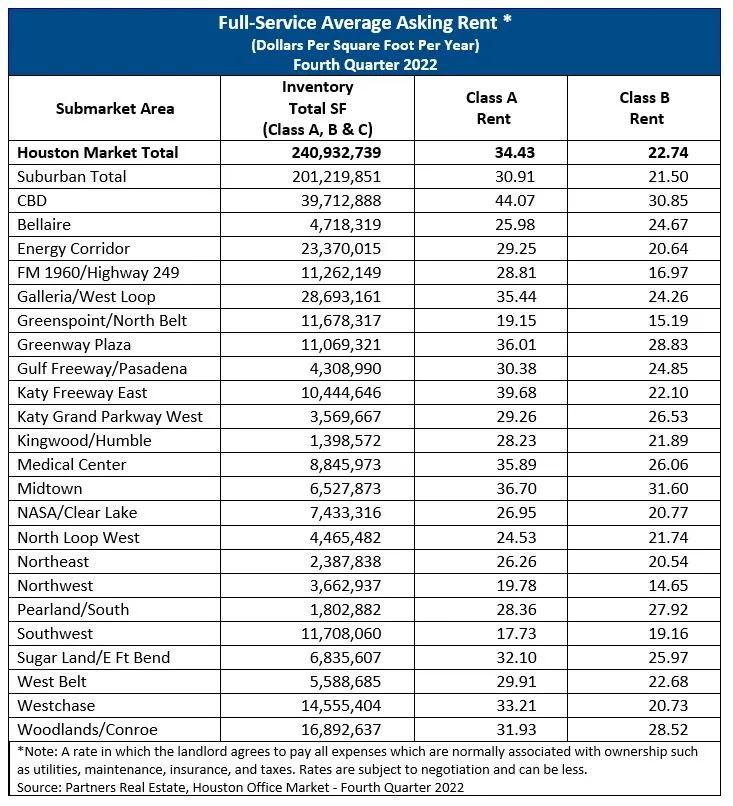 Full-Service Average Asking Rent *
(Dollars Per Square Foot Per Year)
Fourth Quarter 2022

| Submarket Area | Inventory Total SF (Class A, B & C) | Class A Rent | Class B Rent |
|---|---|---|---|
| Houston Market Total | 240,932,739 | 34.43 | 22.74 |
| Suburban Total | 201,219,851 | 30.91 | 21.50 |
| CBD | 39,712,888 | 44.07 | 30.85 |
| Bellaire | 4,718,319 | 25.98 | 24.67 |
| Energy Corridor | 23,370,015 | 29.25 | 20.64 |
| FM 1960/Highway 249 | 11,262,149 | 28.81 | 16.97 |
| Galleria/West Loop | 28,693,161 | 35.44 | 24.26 |
| Greenspoint/North Belt | 11,678,317 | 19.15 | 15.19 |
| Greenway Plaza | 11,069,321 | 36.01 | 28.83 |
| Gulf Freeway/Pasadena | 4,308,990 | 30.38 | 24.85 |
| Katy Freeway East | 10,444,646 | 39.68 | 22.10 |
| Katy Grand Parkway West | 3,569,667 | 29.26 | 26.53 |
| Kingwood/Humble | 1,398,572 | 28.23 | 21.89 |
| Medical Center | 8,845,973 | 35.89 | 26.06 |
| Midtown | 6,527,873 | 36.70 | 31.60 |
| NASA/Clear Lake | 7,433,316 | 26.95 | 20.77 |
| North Loop West | 4,465,482 | 24.53 | 21.74 |
| Northeast | 2,387,838 | 26.26 | 20.54 |
| Northwest | 3,662,937 | 19.78 | 14.65 |
| Pearland/South | 1,802,882 | 28.36 | 27.92 |
| Southwest | 11,708,060 | 17.73 | 19.16 |
| Sugar Land/E Ft Bend | 6,835,607 | 32.10 | 25.97 |
| West Belt | 5,588,685 | 29.91 | 22.68 |
| Westchase | 14,555,404 | 33.21 | 20.73 |
| Woodlands/Conroe | 16,892,637 | 31.93 | 28.52 |

*Note: A rate in which the landlord agrees to pay all expenses which are normally associated with ownership such as utilities, maintenance, insurance, and taxes. Rates are subject to negotiation and can be less.
Source: Partners Real Estate, Houston Office Market - Fourth Quarter 2022